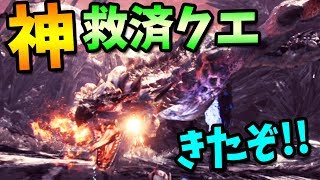 神救済クエ

きたぞ!!